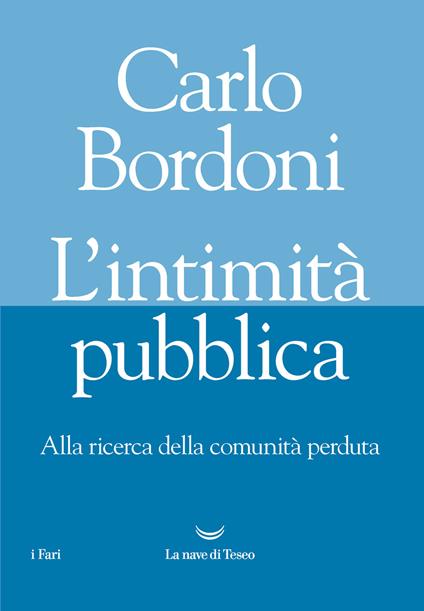 Carlo Bordoni

L'intimità pubblica

Alla ricerca della comunità perduta

i Fari

La nave di Teseo